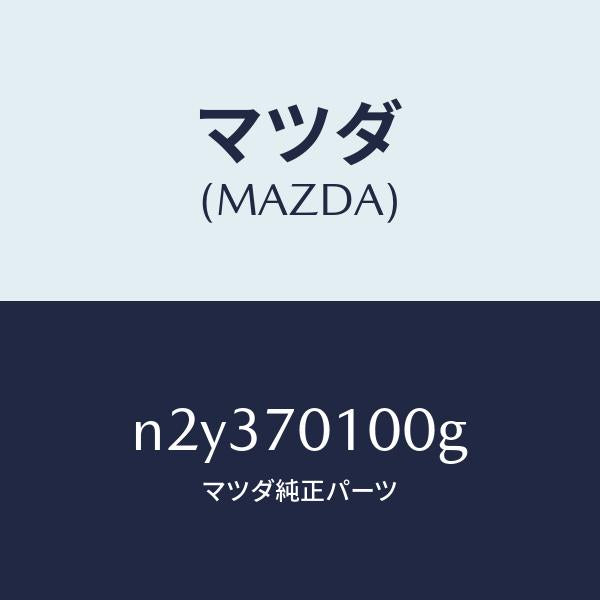 マツダ
(MAZDA)

n2y370100g
マツダ純正パーツ